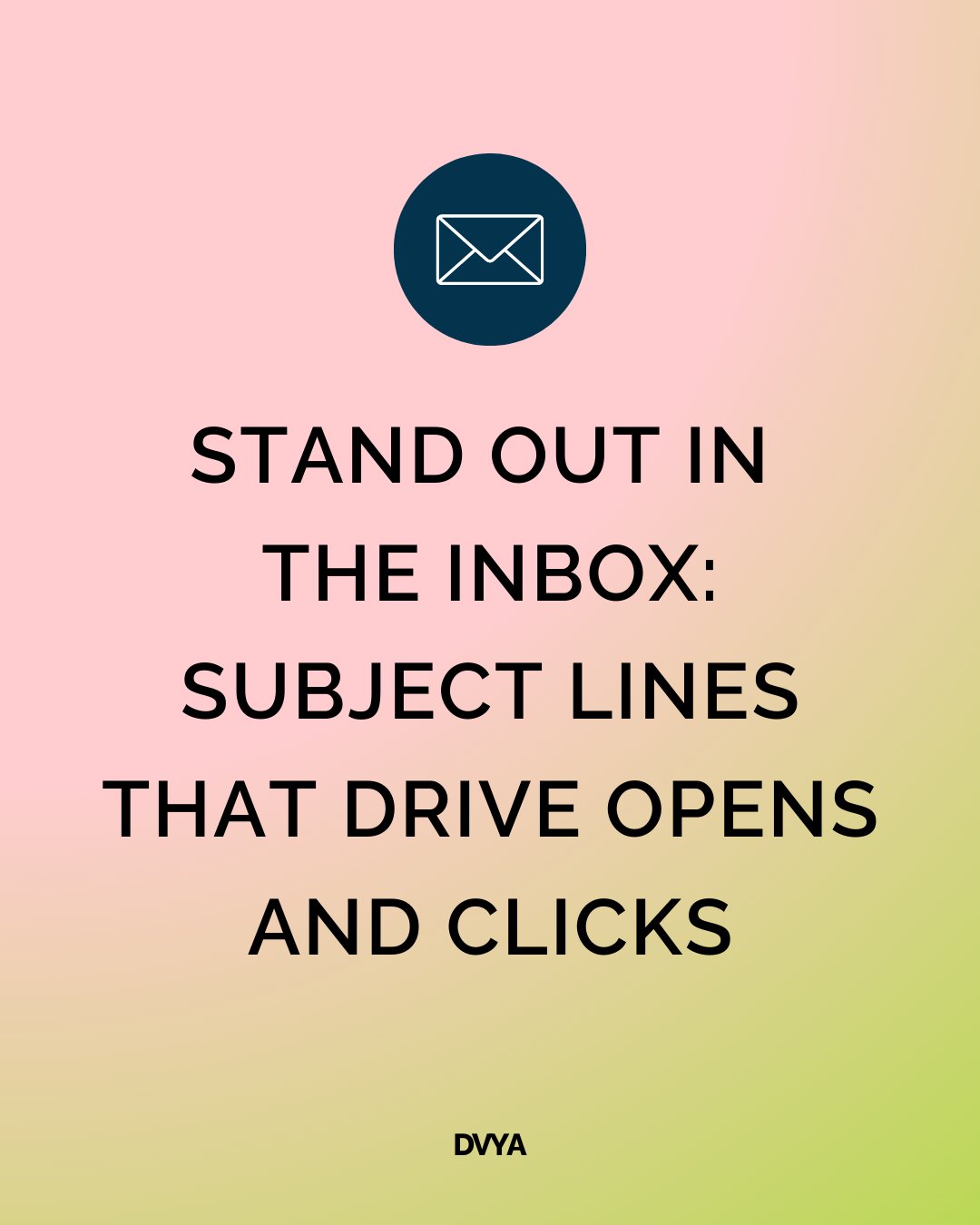 STAND OUT IN THE INBOX: SUBJECT LINES THAT DRIVE OPENS AND CLICKS

DVYA